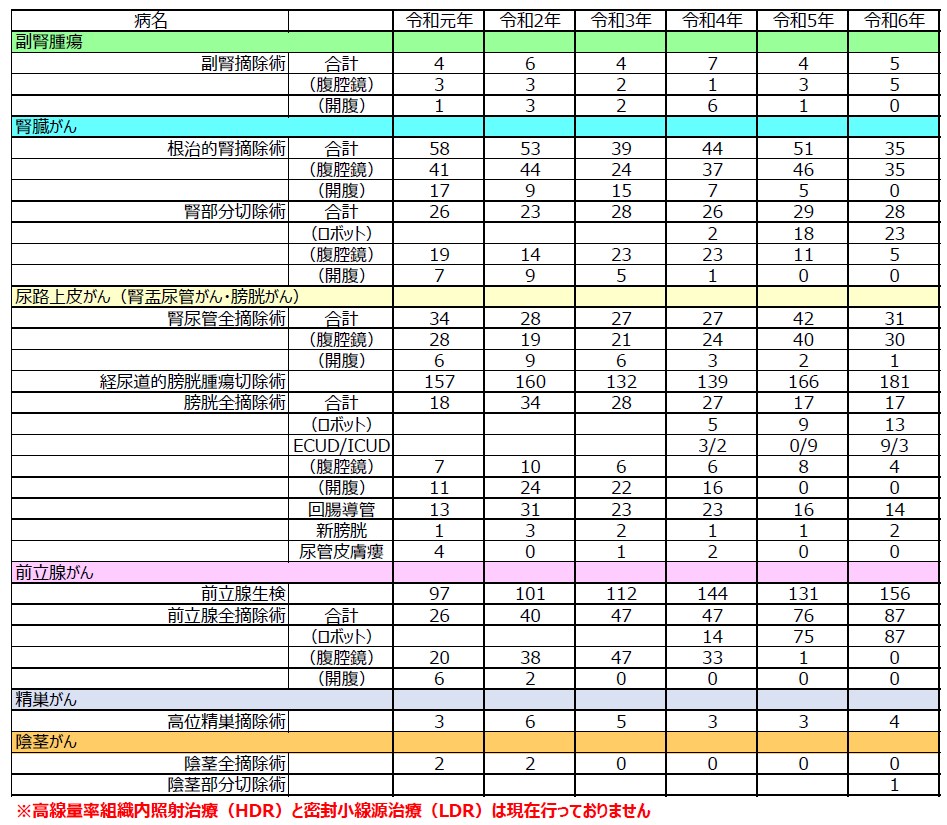 | 病名 | | 令和元年 | 令和2年 | 令和3年 | 令和4年 | 令和5年 | 令和6年 |
|---|---|---|---|---|---|---|---|
| 副腎腫瘍 | | | | | | | |
| 副腎摘除術 | 合計 | 4 | 6 | 4 | 7 | 4 | 5 |
| | (腹腔鏡) | 3 | 3 | 2 | 1 | 3 | 5 |
| | (開腹) | 1 | 3 | 2 | 6 | 1 | 0 |
| 腎臓がん | | | | | | | |
| 根治的腎摘除術 | 合計 | 58 | 53 | 39 | 44 | 51 | 35 |
| | (腹腔鏡) | 41 | 44 | 24 | 37 | 46 | 35 |
| | (開腹) | 17 | 9 | 15 | 7 | 5 | 0 |
| 腎部分切除術 | 合計 | 26 | 23 | 28 | 26 | 29 | 28 |
| | (ロボット) | | | | 2 | 18 | 23 |
| | (腹腔鏡) | 19 | 14 | 23 | 23 | 11 | 5 |
| | (開腹) | 7 | 9 | 5 | 1 | 0 | 0 |
| 尿路上皮がん(腎盂尿管がん・膀胱がん) | | | | | | | |
| 腎尿管全摘除術 | 合計 | 34 | 28 | 27 | 27 | 42 | 31 |
| | (腹腔鏡) | 28 | 19 | 21 | 24 | 40 | 30 |
| | (開腹) | 6 | 9 | 6 | 3 | 2 | 1 |
| 経尿道的膀胱腫瘍切除術 | | 157 | 160 | 132 | 139 | 166 | 181 |
| 膀胱全摘除術 | 合計 | 18 | 34 | 28 | 27 | 17 | 17 |
| | (ロボット) | | | | 5 | 9 | 13 |
| | ECUD/ICUD | | | | 3/2 | 0/9 | 9/3 |
| | (腹腔鏡) | 7 | 10 | 6 | 6 | 8 | 4 |
| | (開腹) | 11 | 24 | 22 | 16 | 0 | 0 |
| | 回腸導管 | 13 | 31 | 23 | 23 | 16 | 14 |
| | 新膀胱 | 1 | 3 | 2 | 1 | 1 | 2 |
| | 尿管皮膚瘻 | 4 | 0 | 1 | 2 | 0 | 0 |
| 前立腺がん | | | | | | | |
| 前立腺生検 | | 97 | 101 | 112 | 144 | 131 | 156 |
| 前立腺全摘除術 | 合計 | 26 | 40 | 47 | 47 | 76 | 87 |
| | (ロボット) | | | | 14 | 75 | 87 |
| | (腹腔鏡) | 20 | 38 | 47 | 33 | 1 | 0 |
| | (開腹) | 6 | 2 | 0 | 0 | 0 | 0 |
| 精巣がん | | | | | | | |
| 高位精巣摘除術 | | 3 | 6 | 5 | 3 | 3 | 4 |
| 陰茎がん | | | | | | | |
| 陰茎全摘除術 | | 2 | 2 | 0 | 0 | 0 | 0 |
| 陰茎部分切除術 | | | | | | | 1 |

※高線量率組織内照射治療(HDR)と密封小線源治療(LDR)は現在行っておりません